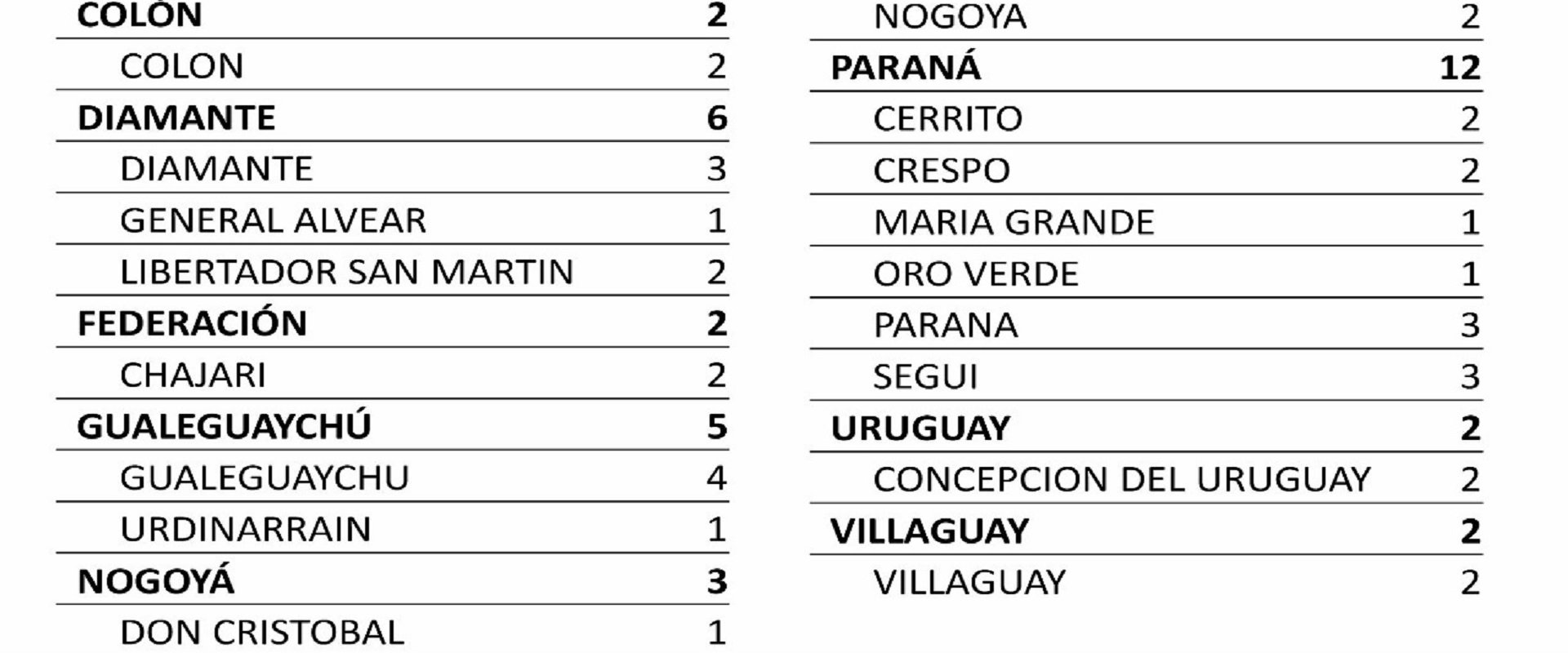 | COLÓN | 2 |
|---|---|
| COLON | 2 |
| DIAMANTE | 6 |
| DIAMANTE | 3 |
| GENERAL ALVEAR | 1 |
| LIBERTADOR SAN MARTIN | 2 |
| FEDERACIÓN | 2 |
| CHAJARI | 2 |
| GUALEGUAYCHÚ | 5 |
| GUALEGUAYCHU | 4 |
| URDINARRAIN | 1 |
| NOGOYÁ | 3 |
| DON CRISTOBAL | 1 |

| NOGOYA | 2 |
|---|---|
| PARANÁ | 12 |
| CERRITO | 2 |
| CRESPO | 2 |
| MARIA GRANDE | 1 |
| ORO VERDE | 1 |
| PARANA | 3 |
| SEGUI | 3 |
| URUGUAY | 2 |
| CONCEPCION DEL URUGUAY | 2 |
| VILLAGUAY | 2 |
| VILLAGUAY | 2 |